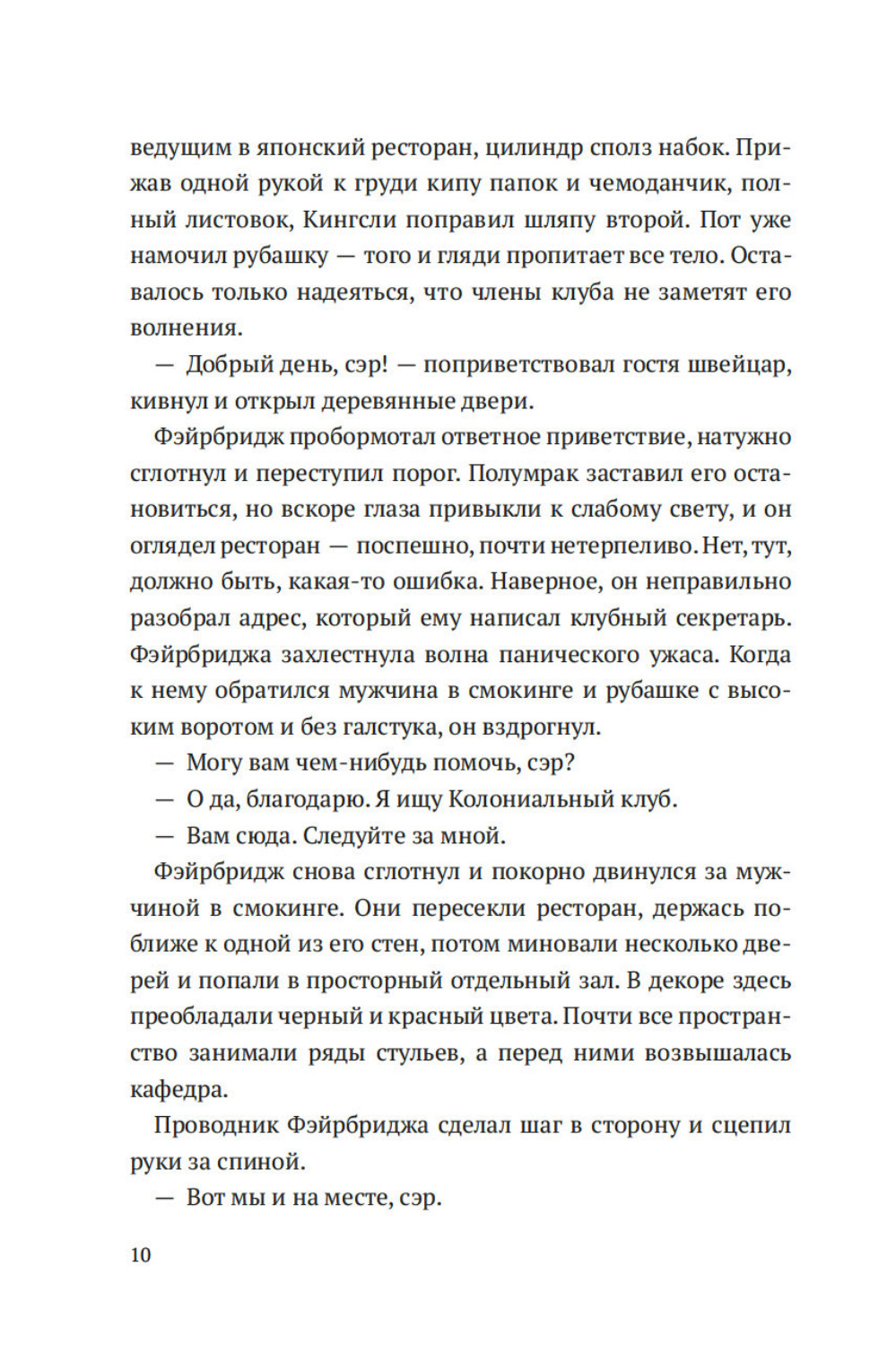 ведущим в японский ресторан, цилиндр сполз набок. Прижав одной рукой к груди кипу папок и чемоданчик, полный листовок, Кингсли поправил шляпу второй. Пот уже намочил рубашку — того и гляди пропитает все тело. Оставалось только надеяться, что члены клуба не заметят его волнения.

— Добрый день, сэр! — поприветствовал гостя швейцар, кивнул и открыл деревянные двери.

Фэйрбридж пробормотал ответное приветствие, натужно сглотнул и переступил порог. Полумрак заставил его остановиться, но вскоре глаза привыкли к слабому свету, и он оглядел ресторан — поспешно, почти нетерпеливо. Нет, тут, должно быть, какая-то ошибка. Наверное, он неправильно разобрал адрес, который ему написал клубный секретарь. Фэйрбриджа захлестнула волна панического ужаса. Когда к нему обратился мужчина в смокинге и рубашке с высоким воротом и без галстука, он вздрогнул.

— Могу вам чем-нибудь помочь, сэр?

— О да, благодарю. Я ищу Колониальный клуб.

— Вам сюда. Следуйте за мной.

Фэйрбридж снова сглотнул и покорно двинулся за мужчиной в смокинге. Они пересекли ресторан, держась поближе к одной из его стен, потом миновали несколько дверей и попали в просторный отдельный зал. В декоре здесь преобладали черный и красный цвета. Почти все пространство занимали ряды стульев, а перед ними возвышалась кафедра.

Проводник Фэйрбриджа сделал шаг в сторону и сцепил руки за спиной.

— Вот мы и на месте, сэр.

10